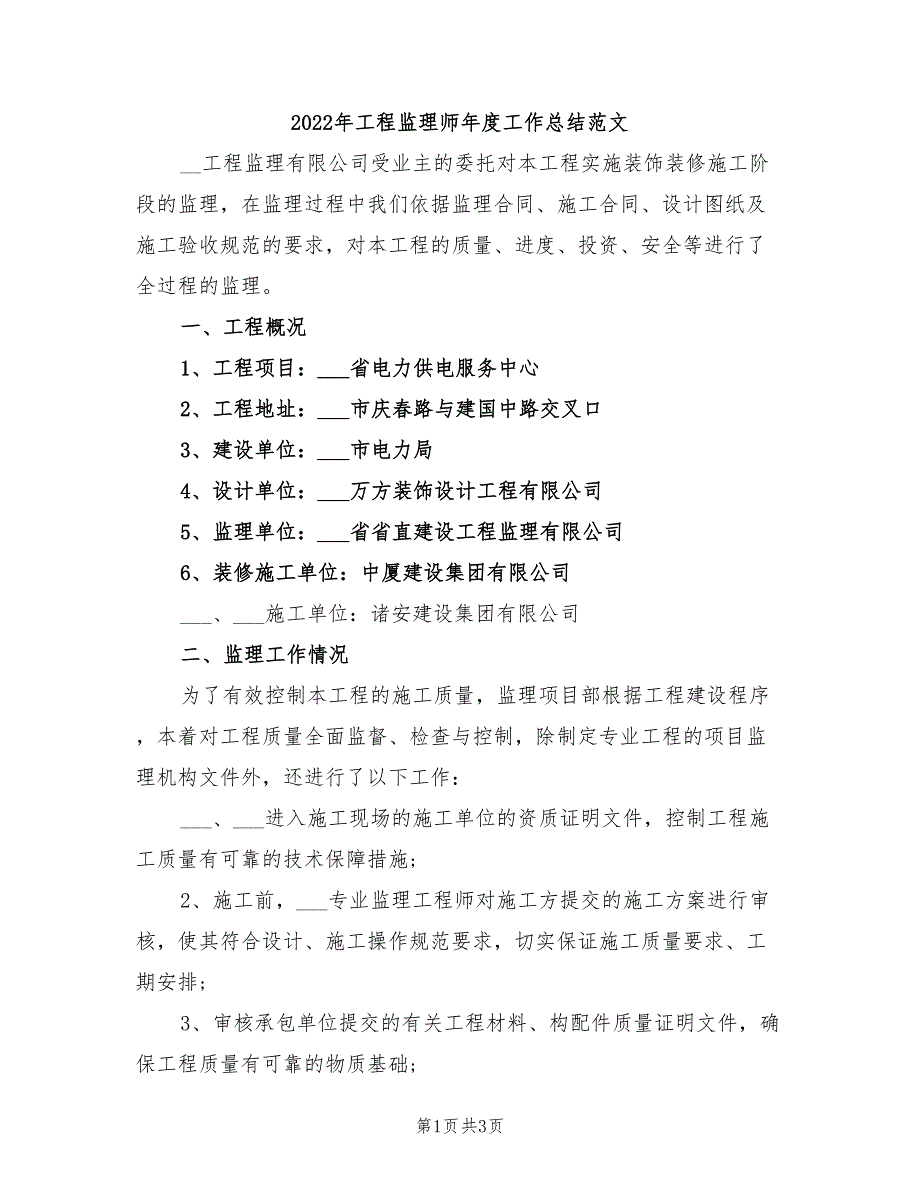 2022年工程监理师年度工作总结范文

__工程监理有限公司受业主的委托对本工程实施装饰装修施工阶段的监理，在监理过程中我们依据监理合同、施工合同、设计图纸及施工验收规范的要求，对本工程的质量、进度、投资、安全等进行了全过程的监理。

一、工程概况

1、工程项目：___省电力供电服务中心

2、工程地址：___市庆春路与建国中路交叉口

3、建设单位：___市电力局

4、设计单位：___万方装饰设计工程有限公司

5、监理单位：___省省直建设工程监理有限公司

6、装修施工单位：中厦建设集团有限公司

___、___施工单位：诸安建设集团有限公司

二、监理工作情况

为了有效控制本工程的施工质量，监理项目部根据工程建设程序，本着对工程质量全面监督、检查与控制，除制定专业工程的项目监理机构文件外，还进行了以下工作：

___、___进入施工现场的施工单位的资质证明文件，控制工程施工质量有可靠的技术保障措施；

2、施工前，___专业监理工程师对施工方提交的施工方案进行审核，使其符合设计、施工操作规范要求，切实保证施工质量要求、工期安排；

3、审核承包单位提交的有关工程材料、构配件质量证明文件，确保工程质量有可靠的物质基础；

第1页 共3页